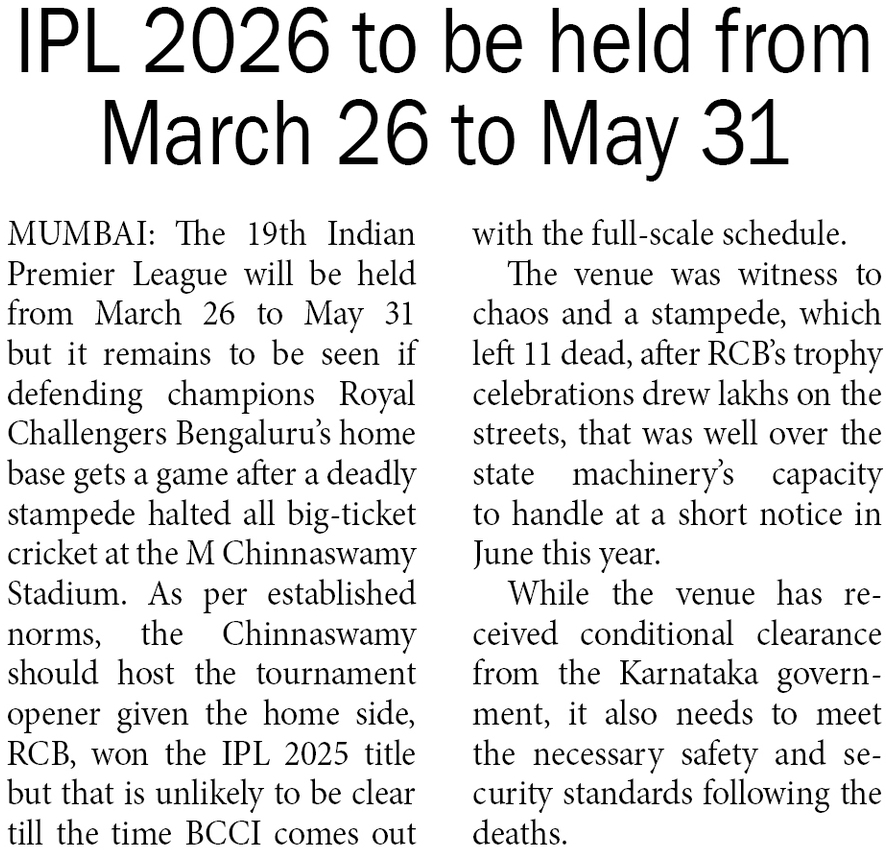 IPL 2026 to be held from March 26 to May 31

MUMBAI: The 19th Indian Premier League will be held from March 26 to May 31 but it remains to be seen if defending champions Royal Challengers Bengaluru's home base gets a game after a deadly stampede halted all big-ticket cricket at the M Chinnaswamy Stadium. As per established norms, the Chinnaswamy should host the tournament opener given the home side, RCB, won the IPL 2025 title but that is unlikely to be clear till the time BCCI comes out with the full-scale schedule.

The venue was witness to chaos and a stampede, which left 11 dead, after RCB's trophy celebrations drew lakhs on the streets, that was well over the state machinery's capacity to handle at a short notice in June this year.

While the venue has received conditional clearance from the Karnataka government, it also needs to meet the necessary safety and security standards following the deaths.